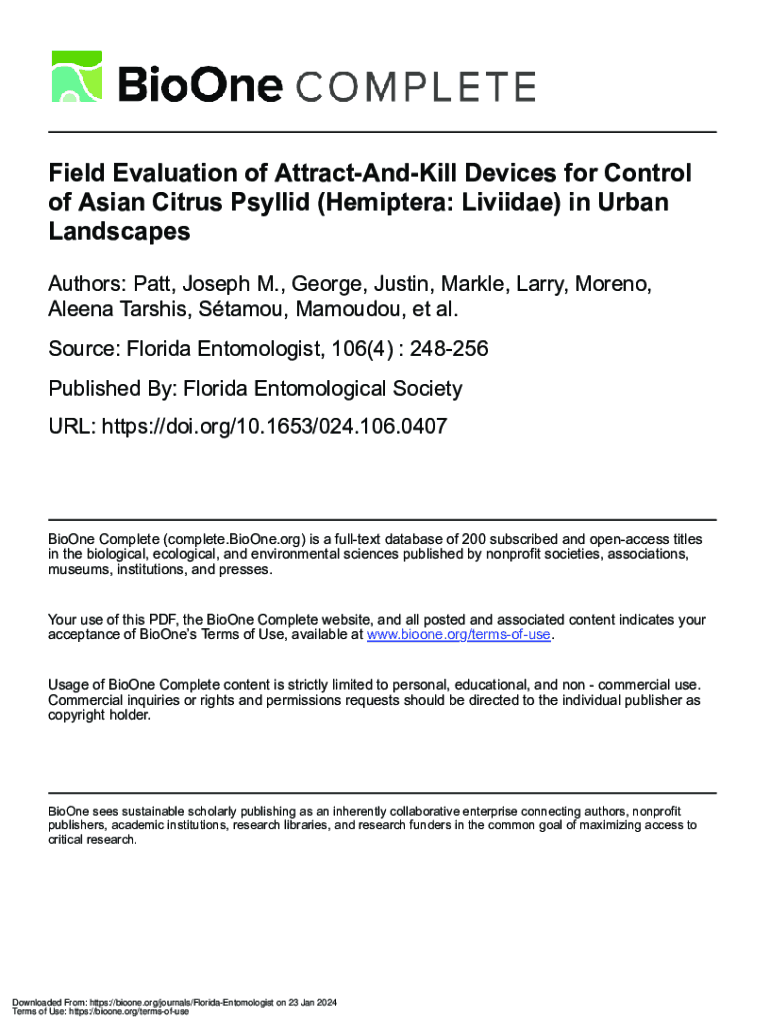 BioOne COMPLETE

Field Evaluation of Attract-And-Kill Devices for Control of Asian Citrus Psyllid (Hemiptera: Liviidae) in Urban Landscapes

Authors: Patt, Joseph M., George, Justin, Markle, Larry, Moreno, Aleena Tarshis, Sétamou, Mamoudou, et al.

Source: Florida Entomologist, 106(4) : 248-256

Published By: Florida Entomological Society

URL: https://doi.org/10.1653/024.106.0407

BioOne Complete (complete.BioOne.org) is a full-text database of 200 subscribed and open-access titles in the biological, ecological, and environmental sciences published by nonprofit societies, associations, museums, institutions, and presses.

Your use of this PDF, the BioOne Complete website, and all posted and associated content indicates your acceptance of BioOne's Terms of Use, available at www.bioone.org/terms-of-use.

Usage of BioOne Complete content is strictly limited to personal, educational, and non - commercial use. Commercial inquiries or rights and permissions requests should be directed to the individual publisher as copyright holder.

BioOne sees sustainable scholarly publishing as an inherently collaborative enterprise connecting authors, nonprofit publishers, academic institutions, research libraries, and research funders in the common goal of maximizing access to critical research.

Downloaded From: https://bioone.org/journals/Florida-Entomologist on 23 Jan 2024
Terms of Use: https://bioone.org/terms-of-use